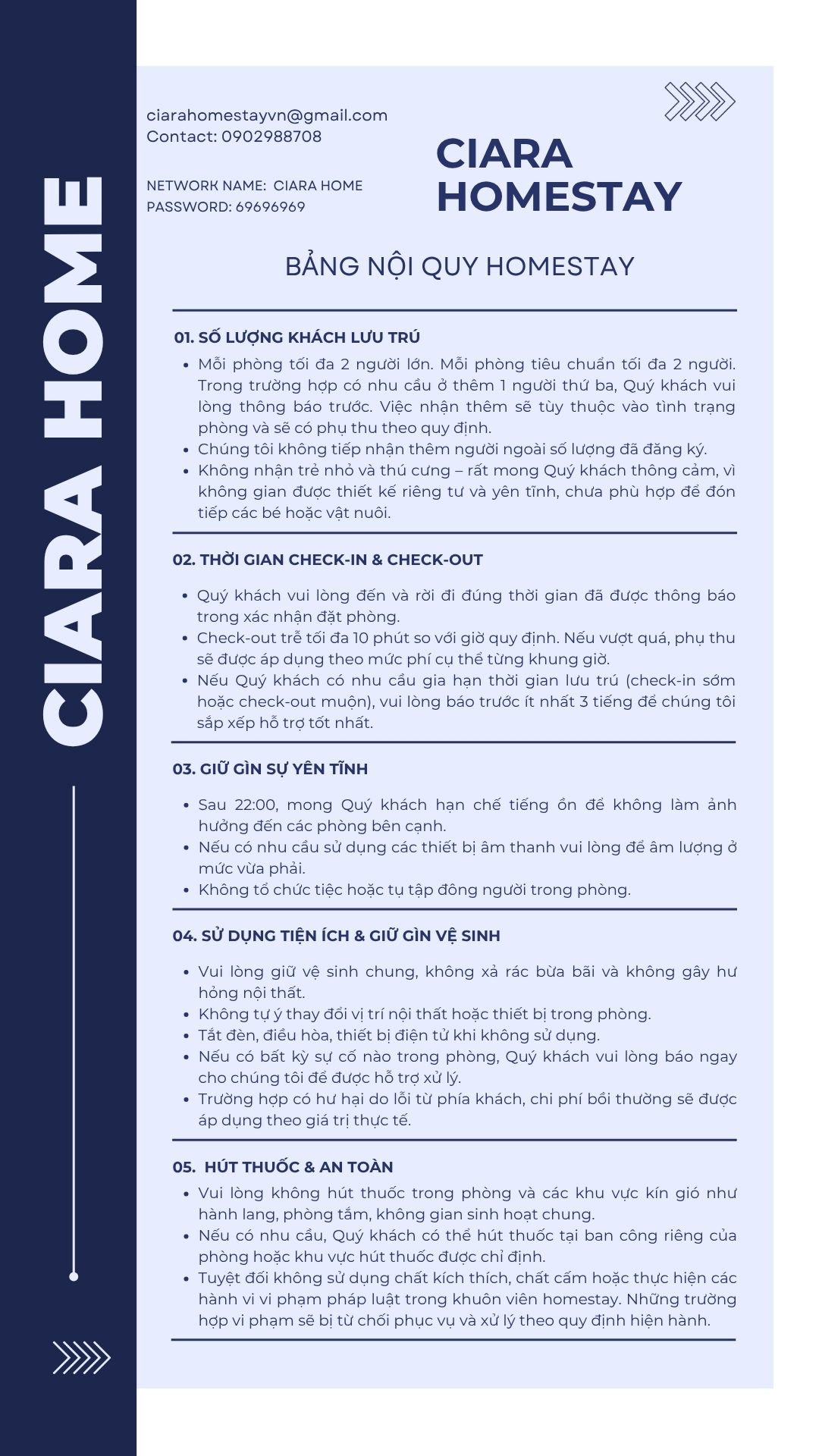 CIARA HOME

ciarahomestayvn@gmail.com
Contact: 0902988708

NETWORK NAME: CIARA HOME
PASSWORD: 69696969

CIARA HOMESTAY

BẢNG NỘI QUY HOMESTAY

01. SỐ LƯỢNG KHÁCH LƯU TRÚ

- Mỗi phòng tối đa 2 người lớn. Mỗi phòng tiêu chuẩn tối đa 2 người. Trong trường hợp có nhu cầu ở thêm 1 người thứ ba, Quý khách vui lòng thông báo trước. Việc nhận thêm sẽ tùy thuộc vào tình trạng phòng và sẽ có phụ thu theo quy định.
- Chúng tôi không tiếp nhận thêm người ngoài số lượng đã đăng ký.
- Không nhận trẻ nhỏ và thú cưng – rất mong Quý khách thông cảm, vì không gian được thiết kế riêng tư và yên tĩnh, chưa phù hợp để đón tiếp các bé hoặc vật nuôi.

02. THỜI GIAN CHECK-IN & CHECK-OUT

- Quý khách vui lòng đến và rời đi đúng thời gian đã được thông báo trong xác nhận đặt phòng.
- Check-out trễ tối đa 10 phút so với giờ quy định. Nếu vượt quá, phụ thu sẽ được áp dụng theo mức phí cụ thể từng khung giờ.
- Nếu Quý khách có nhu cầu gia hạn thời gian lưu trú (check-in sớm hoặc check-out muộn), vui lòng báo trước ít nhất 3 tiếng để chúng tôi sắp xếp hỗ trợ tốt nhất.

03. GIỮ GÌN SỰ YÊN TĨNH

- Sau 22:00, mong Quý khách hạn chế tiếng ồn để không làm ảnh hưởng đến các phòng bên cạnh.
- Nếu có nhu cầu sử dụng các thiết bị âm thanh vui lòng để âm lượng ở mức vừa phải.
- Không tổ chức tiệc hoặc tụ tập đông người trong phòng.

04. SỬ DỤNG TIỆN ÍCH & GIỮ GÌN VỆ SINH

- Vui lòng giữ vệ sinh chung, không xả rác bừa bãi và không gây hư hỏng nội thất.
- Không tự ý thay đổi vị trí nội thất hoặc thiết bị trong phòng.
- Tắt đèn, điều hòa, thiết bị điện tử khi không sử dụng.
- Nếu có bất kỳ sự cố nào trong phòng, Quý khách vui lòng báo ngay cho chúng tôi để được hỗ trợ xử lý.
- Trường hợp có hư hại do lỗi từ phía khách, chi phí bồi thường sẽ được áp dụng theo giá trị thực tế.

05. HÚT THUỐC & AN TOÀN

- Vui lòng không hút thuốc trong phòng và các khu vực kín gió như hành lang, phòng tắm, không gian sinh hoạt chung.
- Nếu có nhu cầu, Quý khách có thể hút thuốc tại ban công riêng của phòng hoặc khu vực hút thuốc được chỉ định.
- Tuyệt đối không sử dụng chất kích thích, chất cấm hoặc thực hiện các hành vi vi phạm pháp luật trong khuôn viên homestay. Những trường hợp vi phạm sẽ bị từ chối phục vụ và xử lý theo quy định hiện hành.